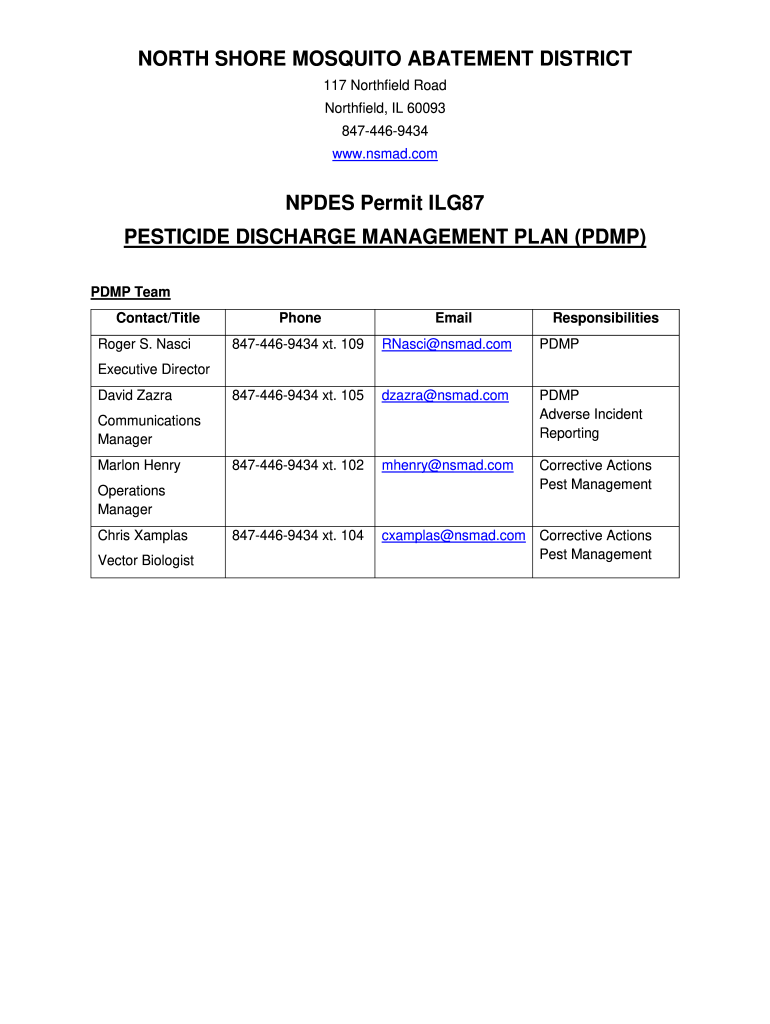 NORTH SHORE MOSQUITO ABATEMENT DISTRICT
117 Northfield Road
Northfield, IL 60093
847-446-9434
www.nsmad.com

NPDES Permit ILG87
PESTICIDE DISCHARGE MANAGEMENT PLAN (PDMP)

PDMP Team

| Contact/Title | Phone | Email | Responsibilities |
|---|---|---|---|
| Roger S. Nasci Executive Director | 847-446-9434 xt. 109 | RNasci@nsmad.com | PDMP |
| David Zazra Communications Manager | 847-446-9434 xt. 105 | dzazra@nsmad.com | PDMP Adverse Incident Reporting |
| Marlon Henry Operations Manager | 847-446-9434 xt. 102 | mhenry@nsmad.com | Corrective Actions Pest Management |
| Chris Xamplas Vector Biologist | 847-446-9434 xt. 104 | cxamplas@nsmad.com | Corrective Actions Pest Management |